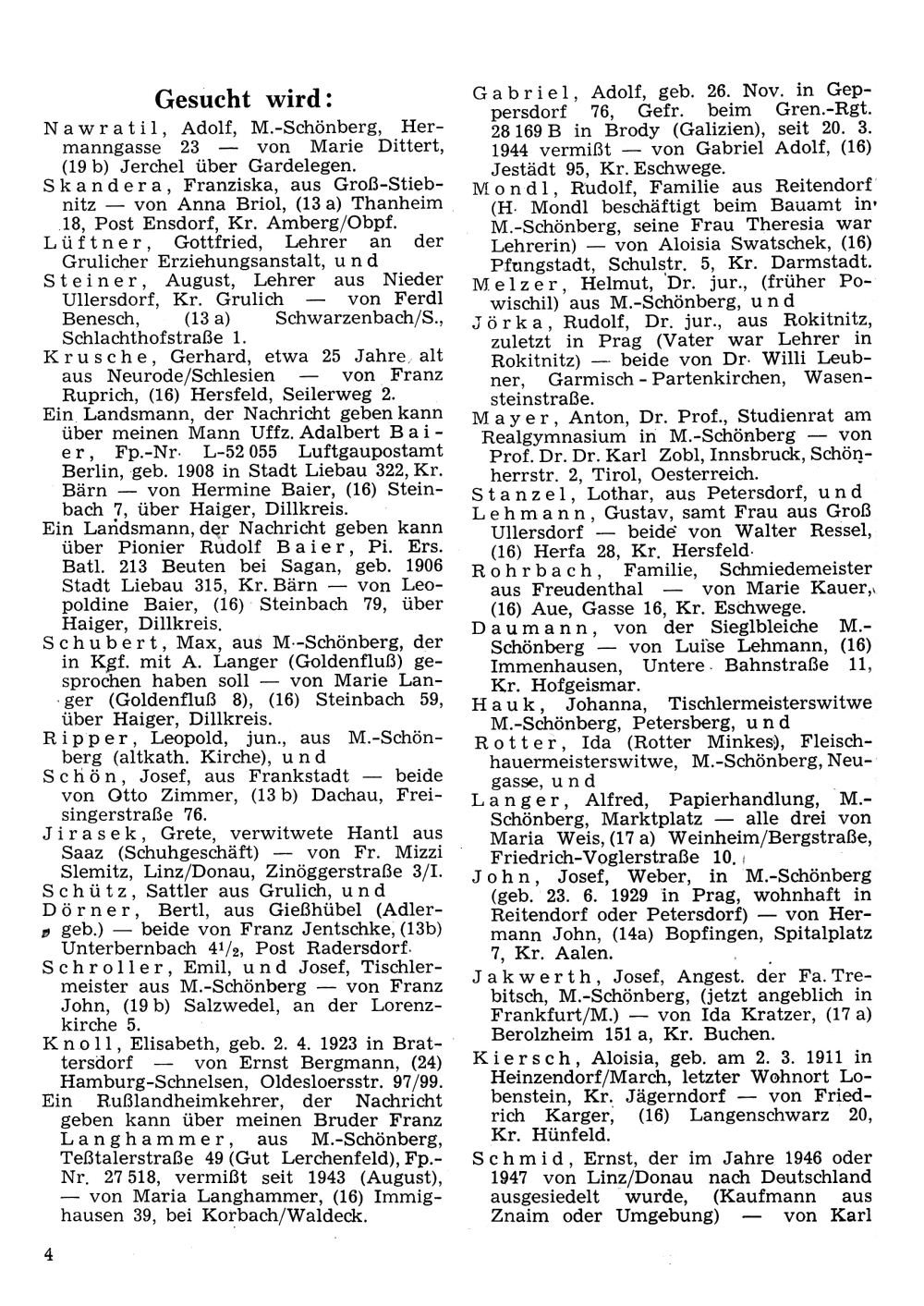 Gesucht wird:

Nawratil, Adolf, M.-Schönberg, Hermanngasse 23 — von Marie Dittert, (19 b) Jerchel über Gardelegen.

Skandera, Franziska, aus Groß-Stiebnitz — von Anna Briol, (13 a) Thanheim 18, Post Ensdorf, Kr. Amberg/Obpf.

Lüftner, Gottfried, Lehrer an der Grulicher Erziehungsanstalt, und

Steiner, August, Lehrer aus Nieder Ullersdorf, Kr. Grulich — von Ferdl Benesch, (13 a) Schwarzenbach/S., Schlachthofstraße 1.

Krusche, Gerhard, etwa 25 Jahre alt aus Neurode/Schlesien — von Franz Ruprich, (16) Hersfeld, Seilerweg 2.

Ein Landsmann, der Nachricht geben kann über meinen Mann Uffz. Adalbert Baier, Fp.-Nr. L-52 055 Luftgaupostamt Berlin, geb. 1908 in Stadt Liebau 322, Kr. Bärn — von Hermine Baier, (16) Steinbach 7, über Haiger, Dillkreis.

Ein Landsmann, der Nachricht geben kann über Pionier Rudolf Baier, Pi. Ers. Batl. 213 Beuten bei Sagan, geb. 1906 Stadt Liebau 315, Kr. Bärn — von Leopoldine Baier, (16) Steinbach 79, über Haiger, Dillkreis.

Schubert, Max, aus M.-Schönberg, der in Kgf. mit A. Langer (Goldenfluß) gesprochen haben soll — von Marie Langer (Goldenfluß 8), (16) Steinbach 59, über Haiger, Dillkreis.

Ripper, Leopold, jun., aus M.-Schönberg (altkath. Kirche), und

Schön, Josef, aus Frankstadt — beide von Otto Zimmer, (13 b) Dachau, Freisingerstraße 76.

Jirasek, Grete, verwitwete Hantl aus Saaz (Schuhgeschäft) — von Fr. Mizzi Slemitz, Linz/Donau, Zinöggerstraße 3/I.

Schütz, Sattler aus Grulich, und

Dörner, Bertl, aus Gießhübel (Adlergeb.) — beide von Franz Jentschke, (13b) Unterbernbach $4^1/_2$, Post Radersdorf.

Schroller, Emil, und Josef, Tischlermeister aus M.-Schönberg — von Franz John, (19 b) Salzwedel, an der Lorenzkirche 5.

Knoll, Elisabeth, geb. 2. 4. 1923 in Brattersdorf — von Ernst Bergmann, (24) Hamburg-Schnelsen, Oldesloersstr. 97/99.

Ein Rußlandheimkehrer, der Nachricht geben kann über meinen Bruder Franz Langhammer, aus M.-Schönberg, Teßtalerstraße 49 (Gut Lerchenfeld), Fp.-Nr. 27 518, vermißt seit 1943 (August), — von Maria Langhammer, (16) Immighausen 39, bei Korbach/Waldeck.

Gabriel, Adolf, geb. 26. Nov. in Geppersdorf 76, Gefr. beim Gren.-Rgt. 28 169 B in Brody (Galizien), seit 20. 3. 1944 vermißt — von Gabriel Adolf, (16) Jestädt 95, Kr. Eschwege.

Mondl, Rudolf, Familie aus Reitendorf (H. Mondl beschäftigt beim Bauamt in M.-Schönberg, seine Frau Theresia war Lehrerin) — von Aloisia Swatschek, (16) Pfungstadt, Schulstr. 5, Kr. Darmstadt.

Melzer, Helmut, Dr. jur., (früher Powischil) aus M.-Schönberg, und

Jörka, Rudolf, Dr. jur., aus Rokitnitz, zuletzt in Prag (Vater war Lehrer in Rokitnitz) — beide von Dr. Willi Leubner, Garmisch-Partenkirchen, Wasensteinstraße.

Mayer, Anton, Dr. Prof., Studienrat am Realgymnasium in M.-Schönberg — von Prof. Dr. Dr. Karl Zobl, Innsbruck, Schönherrstr. 2, Tirol, Oesterreich.

Stanzel, Lothar, aus Petersdorf, und

Lehmann, Gustav, samt Frau aus Groß Ullersdorf — beide von Walter Ressel, (16) Herfa 28, Kr. Hersfeld.

Rohrbach, Familie, Schmiedemeister aus Freudenthal — von Marie Kauer, (16) Aue, Gasse 16, Kr. Eschwege.

Daumann, von der Sieglbleiche M.-Schönberg — von Luise Lehmann, (16) Immenhausen, Untere Bahnstraße 11, Kr. Hofgeismar.

Hauk, Johanna, Tischlermeisterswitwe M.-Schönberg, Petersberg, und

Rotter, Ida (Rotter Minkes), Fleischhauermeisterswitwe, M.-Schönberg, Neugasse, und

Langer, Alfred, Papierhandlung, M.-Schönberg, Marktplatz — alle drei von Maria Weis, (17 a) Weinheim/Bergstraße, Friedrich-Voglerstraße 10.

John, Josef, Weber, in M.-Schönberg (geb. 23. 6. 1929 in Prag, wohnhaft in Reitendorf oder Petersdorf) — von Hermann John, (14a) Bopfingen, Spitalplatz 7, Kr. Aalen.

Jakwerth, Josef, Angest. der Fa. Trebitsch, M.-Schönberg, (jetzt angeblich in Frankfurt/M.) — von Ida Kratzer, (17 a) Berolzheim 151 a, Kr. Buchen.

Kiersch, Aloisia, geb. am 2. 3. 1911 in Heinzendorf/March, letzter Wohnort Lobenstein, Kr. Jägerndorf — von Friedrich Karger, (16) Langenschwarz 20, Kr. Hünfeld.

Schmid, Ernst, der im Jahre 1946 oder 1947 von Linz/Donau nach Deutschland ausgesiedelt wurde, (Kaufmann aus Znaim oder Umgebung) — von Karl

4